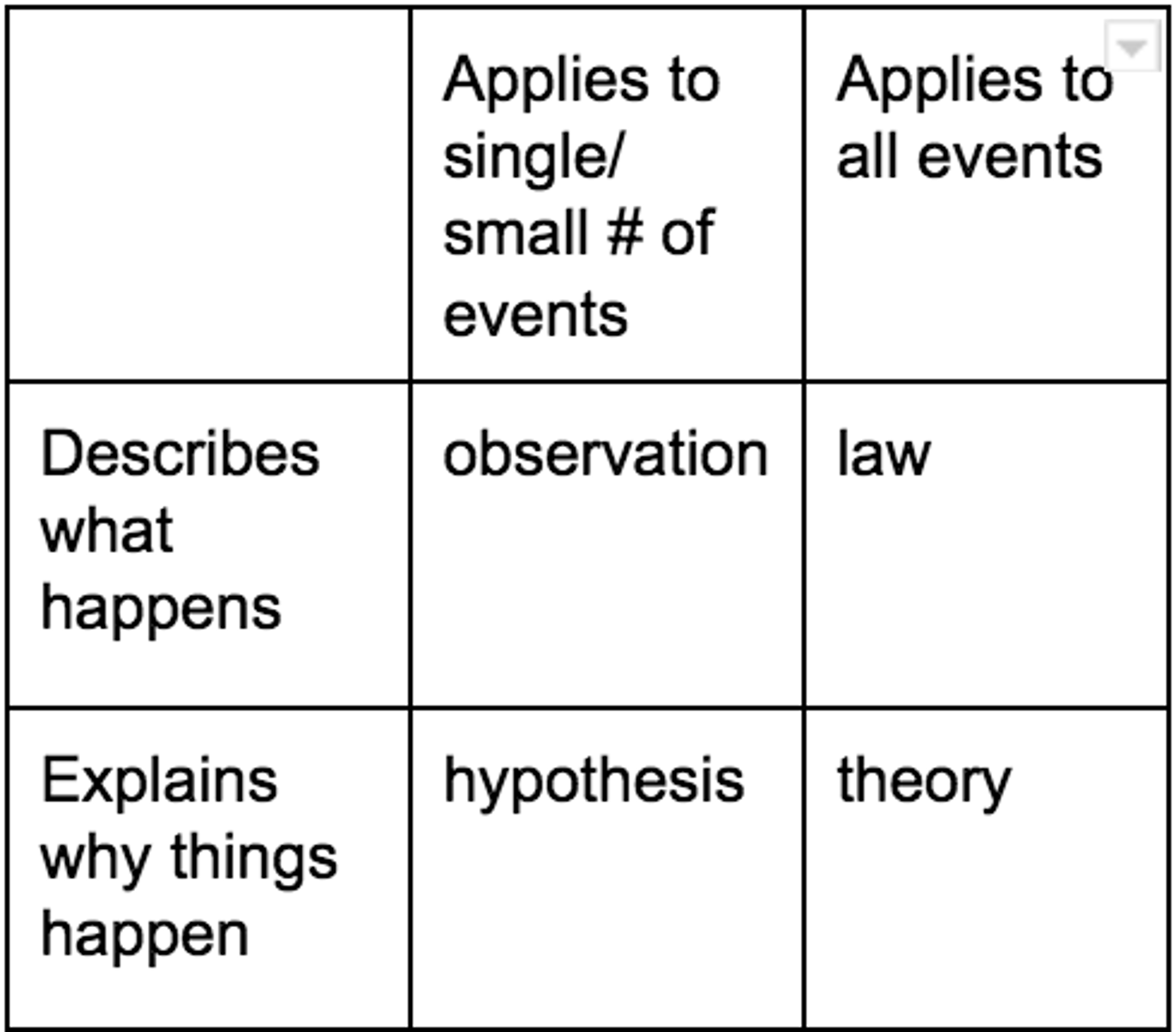 | | Applies to single/ small # of events | Applies to all events |
|---|---|---|
| Describes what happens | observation | law |
| Explains why things happen | hypothesis | theory |